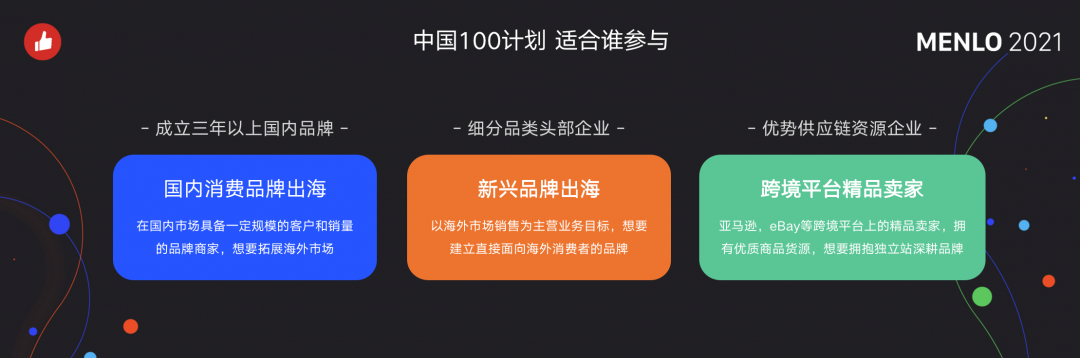 中国100计划 适合谁参与

MENLO 2021

- 成立三年以上国内品牌 -

国内消费品牌出海

在国内市场具备一定规模的客户和销量的品牌商家，想要拓展海外市场

- 细分品类头部企业 -

新兴品牌出海

以海外市场销售为主营业务目标，想要建立直接面向海外消费者的品牌

- 优势供应链资源企业 -

跨境平台精品卖家

亚马逊，eBay等跨境平台上的精品卖家，拥有优质商品货源，想要拥抱独立站深耕品牌